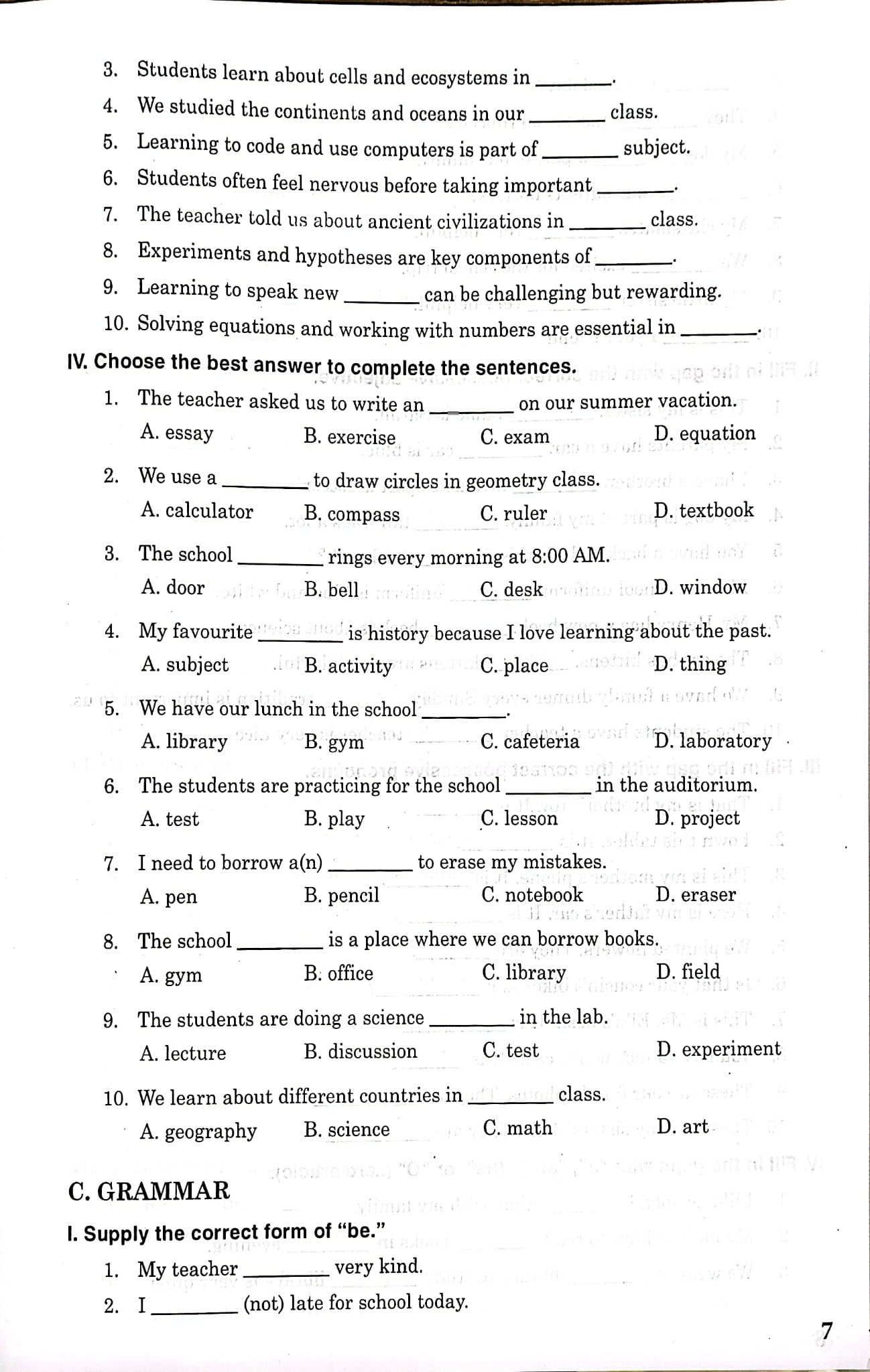 3. Students learn about cells and ecosystems in ____.

4. We studied the continents and oceans in our ____ class.

5. Learning to code and use computers is part of ____ subject.

6. Students often feel nervous before taking important ____.

7. The teacher told us about ancient civilizations in ____ class.

8. Experiments and hypotheses are key components of ____.

9. Learning to speak new ____ can be challenging but rewarding.

10. Solving equations and working with numbers are essential in ____.

IV. Choose the best answer to complete the sentences.

1. The teacher asked us to write an ____ on our summer vacation.
A. essay B. exercise C. exam D. equation

2. We use a ____ to draw circles in geometry class.
A. calculator B. compass C. ruler D. textbook

3. The school ____ rings every morning at 8:00 AM.
A. door B. bell C. desk D. window

4. My favourite ____ is history because I love learning about the past.
A. subject B. activity C. place D. thing

5. We have our lunch in the school ____.
A. library B. gym C. cafeteria D. laboratory

6. The students are practicing for the school ____ in the auditorium.
A. test B. play C. lesson D. project

7. I need to borrow a(n) ____ to erase my mistakes.
A. pen B. pencil C. notebook D. eraser

8. The school ____ is a place where we can borrow books.
A. gym B. office C. library D. field

9. The students are doing a science ____ in the lab.
A. lecture B. discussion C. test D. experiment

10. We learn about different countries in ____ class.
A. geography B. science C. math D. art

C. GRAMMAR

I. Supply the correct form of "be."

1. My teacher ____ very kind.

2. I ____ (not) late for school today.

7